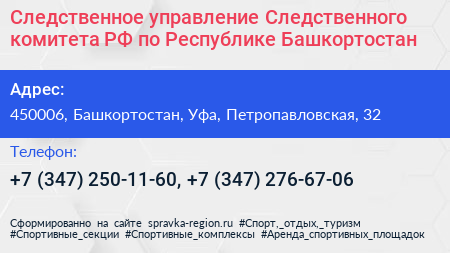 Следственное управление Следственного комитета РФ по Республике Башкортостан

Адрес:

450006, Башкортостан, Уфа, Петропавловская, 32

Телефон:

+7 (347) 250-11-60, +7 (347) 276-67-06

Сформированно на сайте spravka-region.ru #Спорт,_отдых,_туризм #Спортивные_секции #Спортивные_комплексы #Аренда_спортивных_площадок